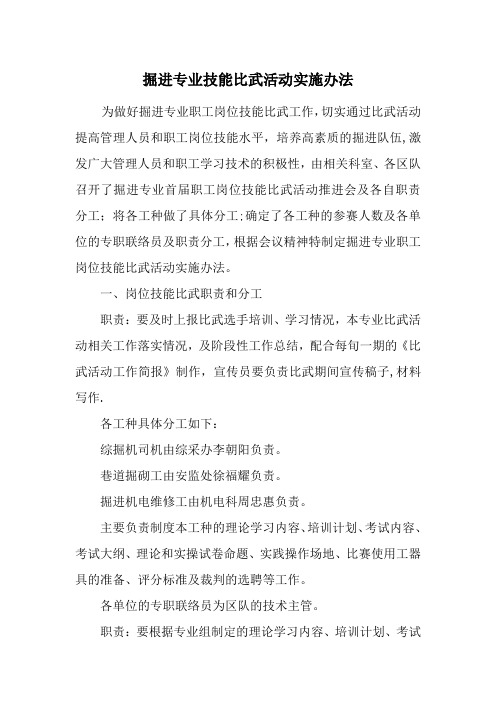 掘进专业技能比武活动实施办法

为做好掘进专业职工岗位技能比武工作，切实通过比武活动提高管理人员和职工岗位技能水平，培养高素质的掘进队伍，激发广大管理人员和职工学习技术的积极性，由相关科室、各区队召开了掘进专业首届职工岗位技能比武活动推进会及各自职责分工；将各工种做了具体分工；确定了各工种的参赛人数及各单位的专职联络员及职责分工，根据会议精神特制定掘进专业职工岗位技能比武活动实施办法。

一、岗位技能比武职责和分工

职责：要及时上报比武选手培训、学习情况，本专业比武活动相关工作落实情况，及阶段性工作总结，配合每旬一期的《比武活动工作简报》制作，宣传员要负责比武期间宣传稿子，材料写作.

各工种具体分工如下：

综掘机司机由综采办李朝阳负责。

巷道掘砌工由安监处徐福耀负责。

掘进机电维修工由机电科周忠惠负责。

主要负责制度本工种的理论学习内容、培训计划、考试内容、考试大纲、理论和实操试卷命题、实践操作场地、比赛使用工器具的准备、评分标准及裁判的选聘等工作。

各单位的专职联络员为区队的技术主管。

职责：要根据专业组制定的理论学习内容、培训计划、考试